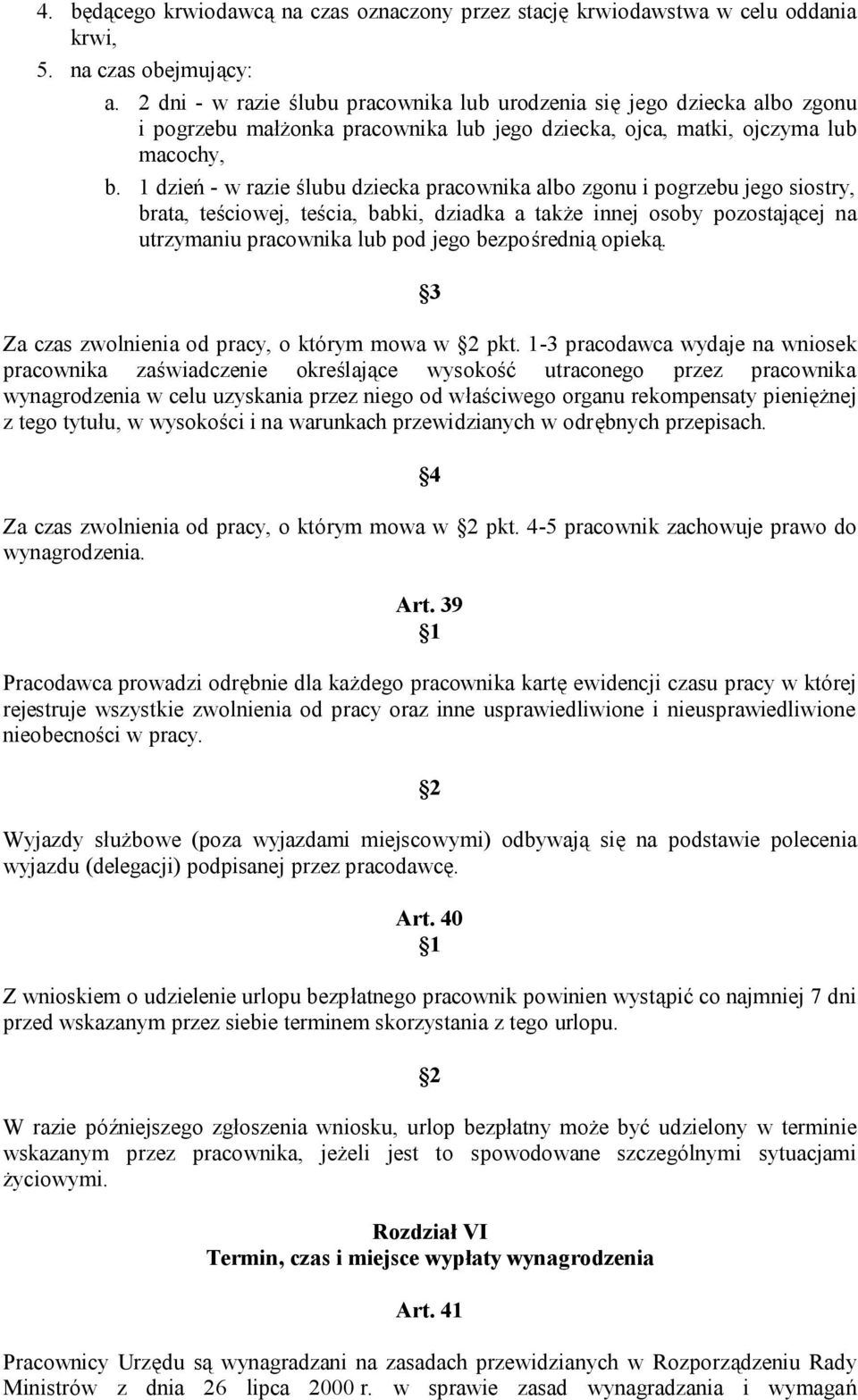 4. będącego krwiodawcą na czas oznaczony przez stację krwiodawstwa w celu oddania krwi,
5. na czas obejmujący:
a. 2 dni - w razie ślubu pracownika lub urodzenia się jego dziecka albo zgonu i pogrzebu małżonka pracownika lub jego dziecka, ojca, matki, ojczyma lub macochy,
b. 1 dzień - w razie ślubu dziecka pracownika albo zgonu i pogrzebu jego siostry, brata, teściowej, teścia, babki, dziadka a także innej osoby pozostającej na utrzymaniu pracownika lub pod jego bezpośrednią opieką.

§3

Za czas zwolnienia od pracy, o którym mowa w §2 pkt. 1-3 pracodawca wydaje na wniosek pracownika zaświadczenie określające wysokość utraconego przez pracownika wynagrodzenia w celu uzyskania przez niego od właściwego organu rekompensaty pieniężnej z tego tytułu, w wysokości i na warunkach przewidzianych w odrębnych przepisach.

§4

Za czas zwolnienia od pracy, o którym mowa w §2 pkt. 4-5 pracownik zachowuje prawo do wynagrodzenia.

Art. 39
§1

Pracodawca prowadzi odrębnie dla każdego pracownika kartę ewidencji czasu pracy w której rejestruje wszystkie zwolnienia od pracy oraz inne usprawiedliwione i nieusprawiedliwione nieobecności w pracy.

§2

Wyjazdy służbowe (poza wyjazdami miejscowymi) odbywają się na podstawie polecenia wyjazdu (delegacji) podpisanej przez pracodawcę.

Art. 40
§1

Z wnioskiem o udzielenie urlopu bezpłatnego pracownik powinien wystąpić co najmniej 7 dni przed wskazanym przez siebie terminem skorzystania z tego urlopu.

§2

W razie późniejszego zgłoszenia wniosku, urlop bezpłatny może być udzielony w terminie wskazanym przez pracownika, jeżeli jest to spowodowane szczególnymi sytuacjami życiowymi.

Rozdział VI
Termin, czas i miejsce wypłaty wynagrodzenia

Art. 41

Pracownicy Urzędu są wynagradzani na zasadach przewidzianych w Rozporządzeniu Rady Ministrów z dnia 26 lipca 2000 r. w sprawie zasad wynagradzania i wymagań